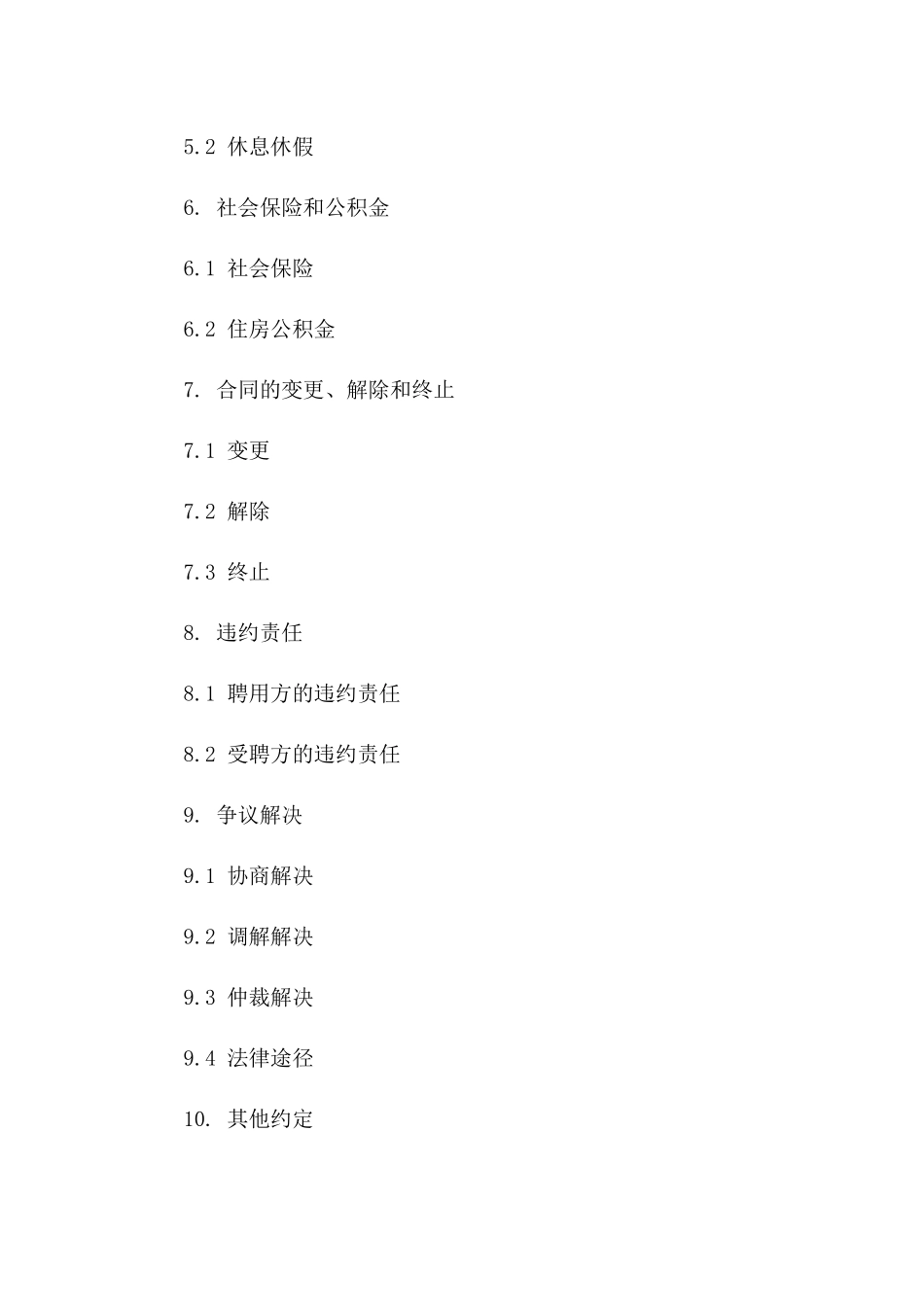 5.2 休息休假

6. 社会保险和公积金

6.1 社会保险

6.2 住房公积金

7. 合同的变更、解除和终止

7.1 变更

7.2 解除

7.3 终止

8. 违约责任

8.1 聘用方的违约责任

8.2 受聘方的违约责任

9. 争议解决

9.1 协商解决

9.2 调解解决

9.3 仲裁解决

9.4 法律途径

10. 其他约定